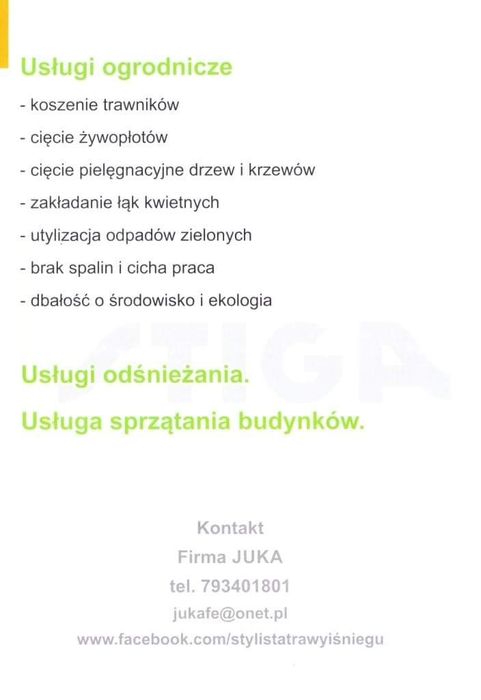 Usługi ogrodnicze

- koszenie trawników
- cięcie żywopłotów
- cięcie pielęgnacyjne drzew i krzewów
- zakładanie łąk kwietnych
- utylizacja odpadów zielonych
- brak spalin i cicha praca
- dbałość o środowisko i ekologia

STIGA

Usługi odśnieżania.

Usługa sprzątania budynków.

Kontakt
Firma JUKA
tel. 793401801
jukafe@onet.pl
www.facebook.com/stylistatrawyiśniegu